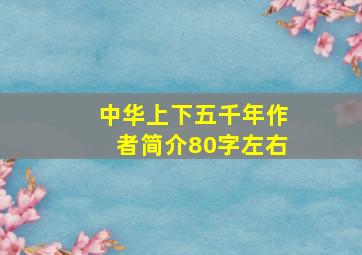 中华上下五千年作者简介80字左右